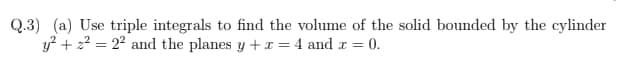 Q.3) (a) Use triple integrals to find the volume of the solid bounded by the cylinder $y^2 + z^2 = 2^2$ and the planes $y + x = 4$ and $x = 0$.